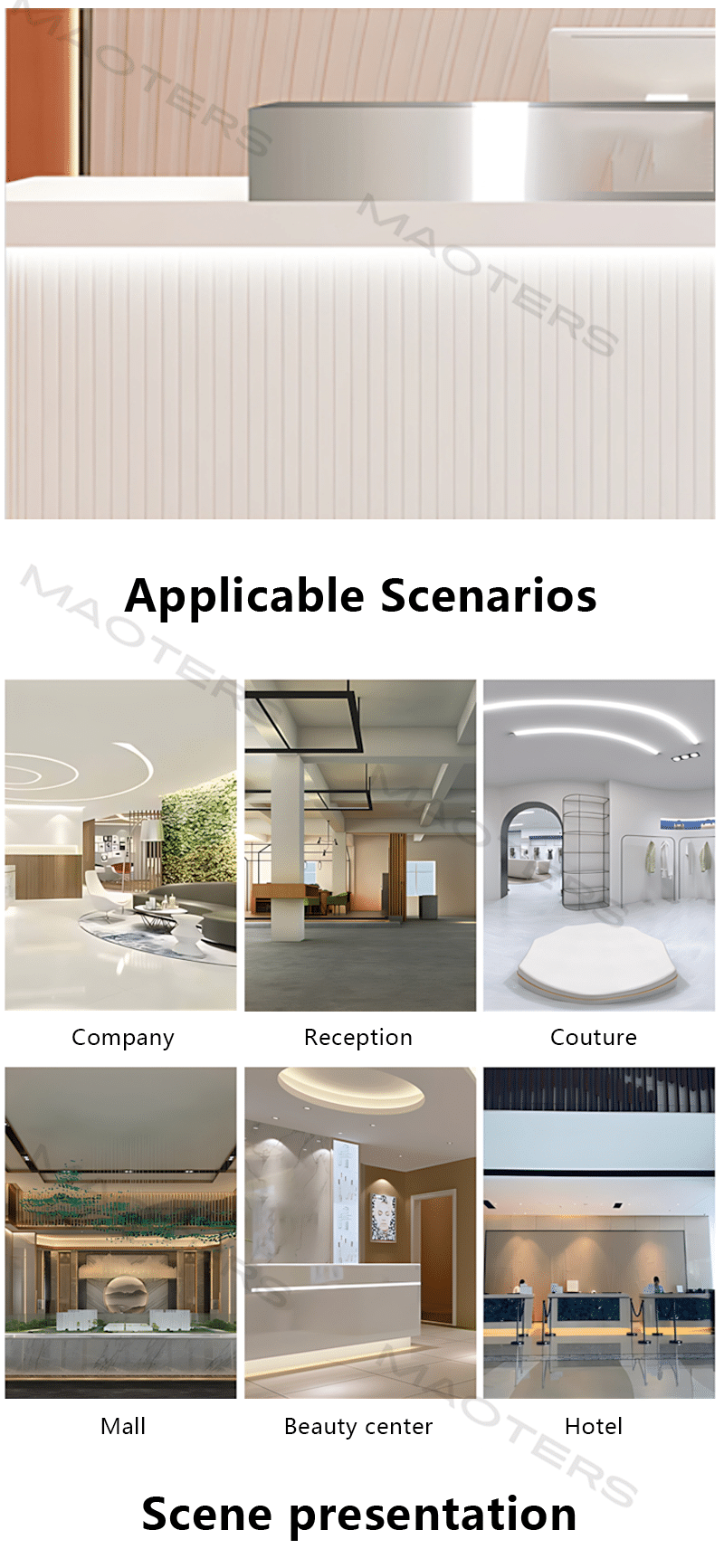 Applicable Scenarios

Company

Reception

Couture

Mall

Beauty center

Hotel

Scene presentation

MAOTERS